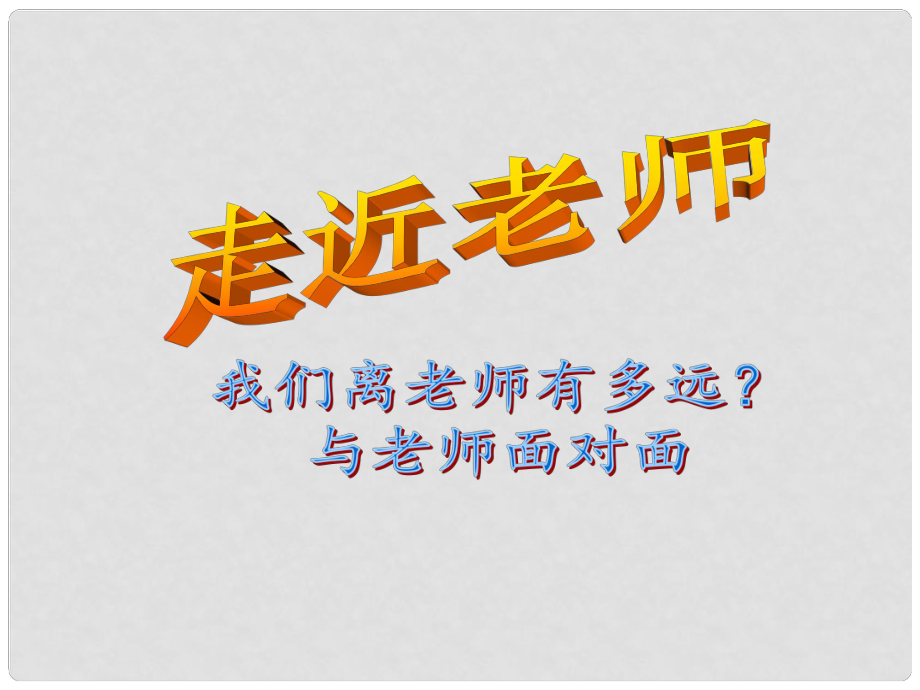 走近老师

我们离老师有多远？
与老师面对面